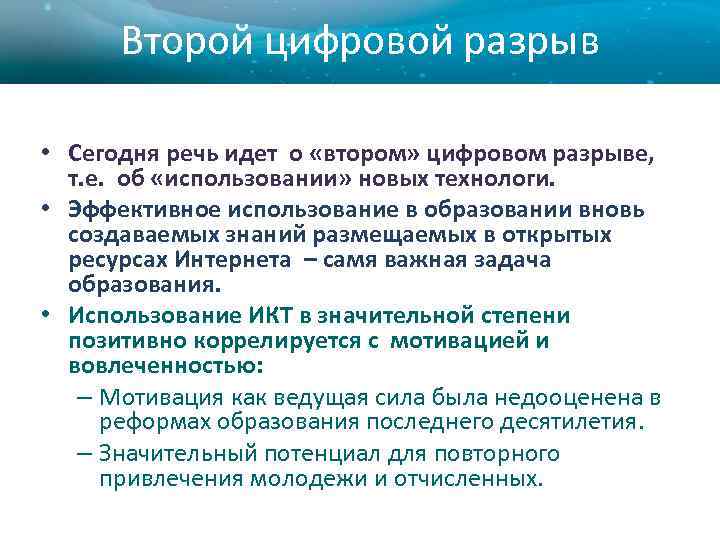 Второй цифровой разрыв

• Сегодня речь идет о «втором» цифровом разрыве, т.е. об «использовании» новых технологи.

• Эффективное использование в образовании вновь создаваемых знаний размещаемых в открытых ресурсах Интернета – самя важная задача образования.

• Использование ИКТ в значительной степени позитивно коррелируется с мотивацией и вовлеченностью:

– Мотивация как ведущая сила была недооценена в реформах образования последнего десятилетия.

– Значительный потенциал для повторного привлечения молодежи и отчисленных.